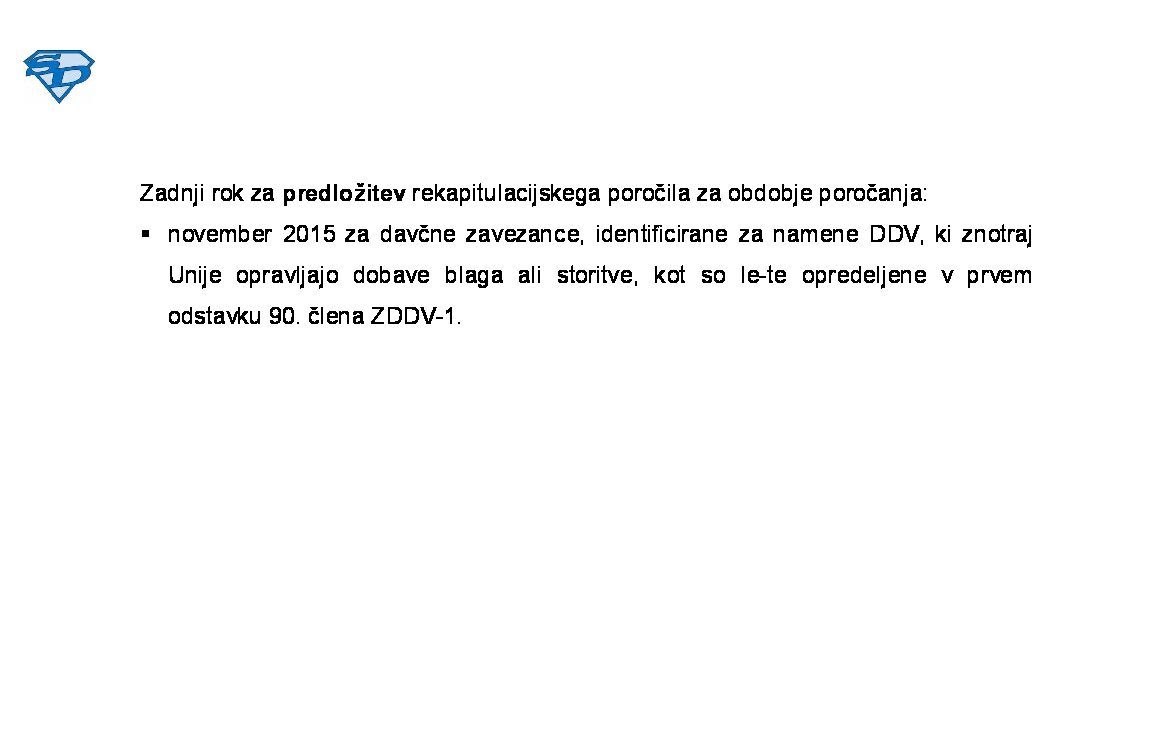 SD

Zadnji rok za predložitev rekapitulacijskega poročila za obdobje poročanja:

• november 2015 za davčne zavezance, identificirane za namene DDV, ki znotraj Unije opravljajo dobave blaga ali storitve, kot so le-te opredeljene v prvem odstavku 90. člena ZDDV-1.